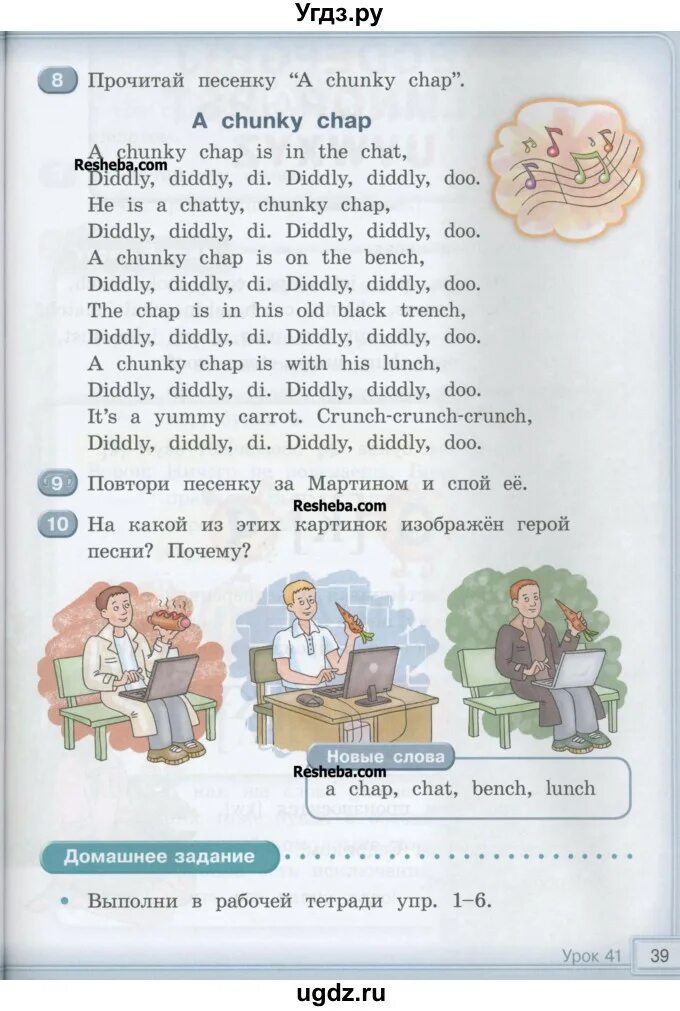 Угдз.ру

8 Прочитай песенку "A chunky chap".

A chunky chap

A chunky chap is in the chat,
Diddly, diddly, di. Diddly, diddly, doo.
He is a chatty, chunky chap,
Diddly, diddly, di. Diddly, diddly, doo.
A chunky chap is on the bench,
Diddly, diddly, di. Diddly, diddly, doo.
The chap is in his old black trench,
Diddly, diddly, di. Diddly, diddly, doo.
A chunky chap is with his lunch,
Diddly, diddly, di. Diddly, diddly, doo.
It's a yummy carrot. Crunch-crunch-crunch,
Diddly, diddly, di. Diddly, diddly, doo.

9 Повтори песенку за Мартином и спой её.

10 На какой из этих картинок изображён герой песни? Почему?

Новые слова
a chap, chat, bench, lunch

Домашнее задание

• Выполни в рабочей тетради упр. 1–6.

Урок 41 39

ugdz.ru

Resheba.com